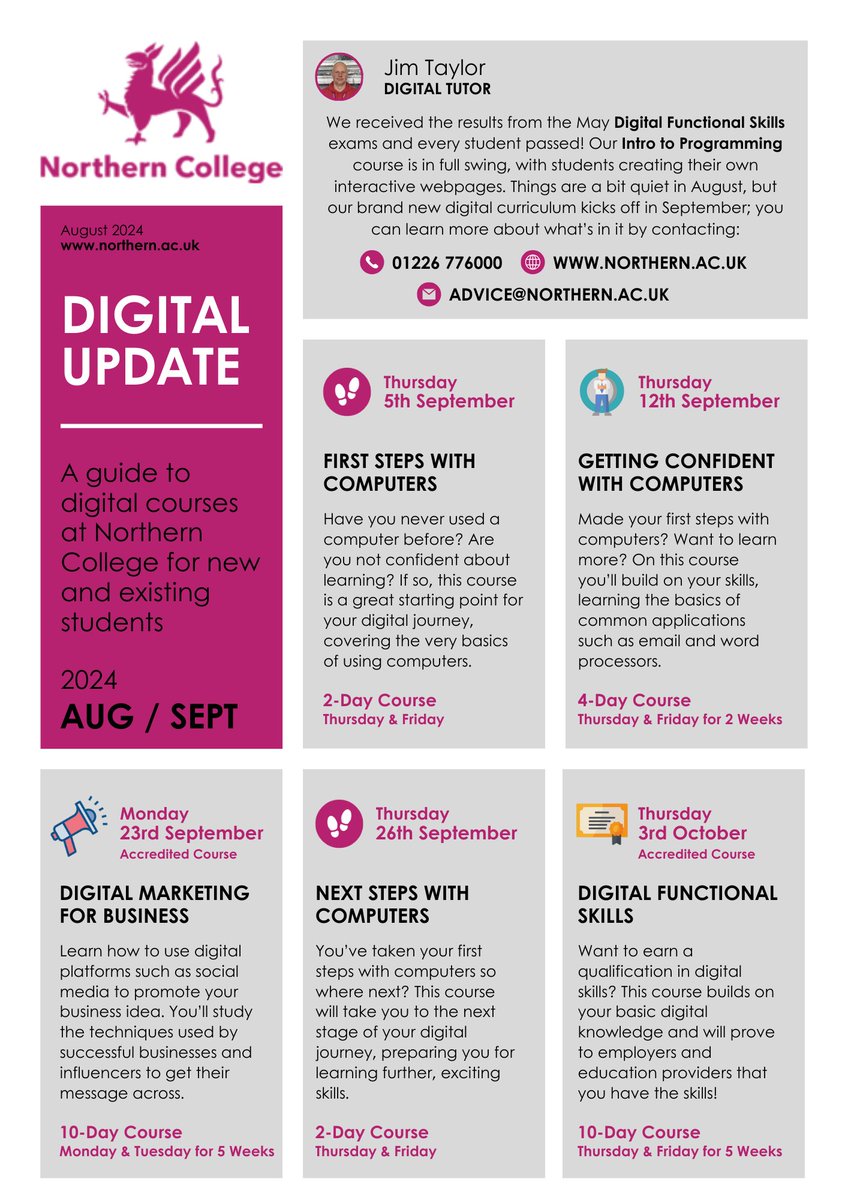 Northern College

August 2024
www.northern.ac.uk

DIGITAL UPDATE

A guide to digital courses at Northern College for new and existing students

2024
AUG / SEPT

Jim Taylor
DIGITAL TUTOR

We received the results from the May Digital Functional Skills exams and every student passed! Our Intro to Programming course is in full swing, with students creating their own interactive webpages. Things are a bit quiet in August, but our brand new digital curriculum kicks off in September; you can learn more about what's in it by contacting:

01226 776000
WWW.NORTHERN.AC.UK
ADVICE@NORTHERN.AC.UK

Thursday
5th September

FIRST STEPS WITH COMPUTERS

Have you never used a computer before? Are you not confident about learning? If so, this course is a great starting point for your digital journey, covering the very basics of using computers.

2-Day Course
Thursday & Friday

Thursday
12th September

GETTING CONFIDENT WITH COMPUTERS

Made your first steps with computers? Want to learn more? On this course you'll build on your skills, learning the basics of common applications such as email and word processors.

4-Day Course
Thursday & Friday for 2 Weeks

Monday
23rd September
Accredited Course

DIGITAL MARKETING FOR BUSINESS

Learn how to use digital platforms such as social media to promote your business idea. You'll study the techniques used by successful businesses and influencers to get their message across.

10-Day Course
Monday & Tuesday for 5 Weeks

Thursday
26th September

NEXT STEPS WITH COMPUTERS

You've taken your first steps with computers so where next? This course will take you to the next stage of your digital journey, preparing you for learning further, exciting skills.

2-Day Course
Thursday & Friday

Thursday
3rd October
Accredited Course

DIGITAL FUNCTIONAL SKILLS

Want to earn a qualification in digital skills? This course builds on your basic digital knowledge and will prove to employers and education providers that you have the skills!

10-Day Course
Thursday & Friday for 5 Weeks